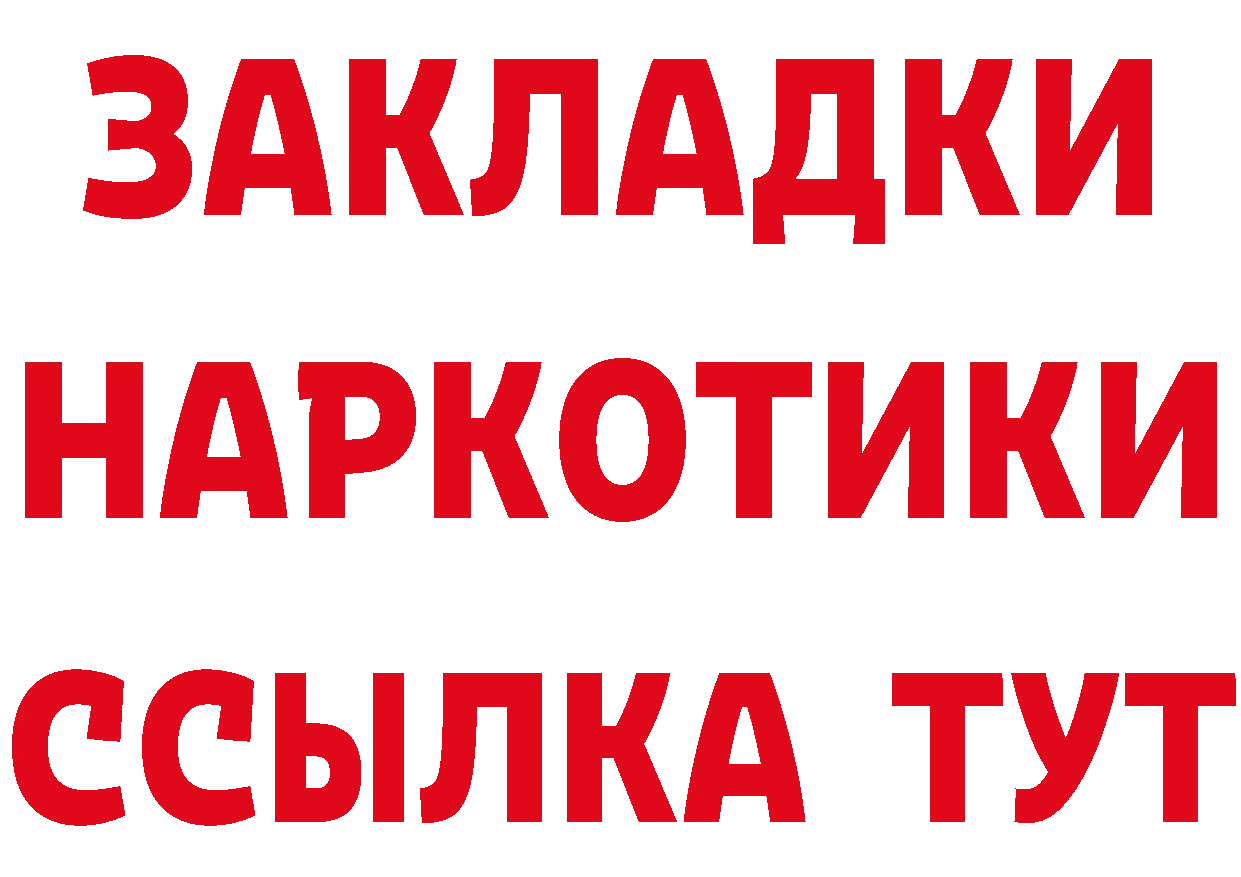 ЗАКЛАДКИ НАРКОТИКИ ССЫЛКА ТУТ